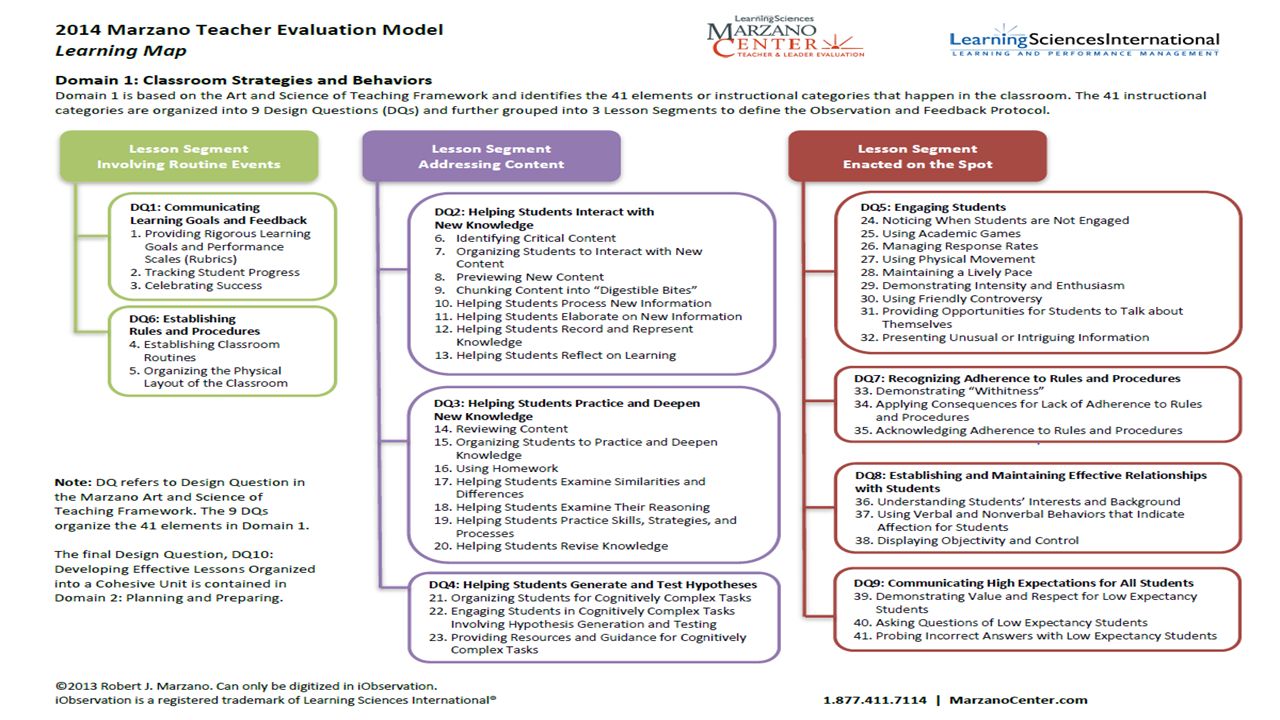 2014 Marzano Teacher Evaluation Model
Learning Map

LearningSciences
MARZANO CENTER
TEACHER & LEADER EVALUATION

LearningSciencesInternational
LEARNING AND PERFORMANCE MANAGEMENT

Domain 1: Classroom Strategies and Behaviors
Domain 1 is based on the Art and Science of Teaching Framework and identifies the 41 elements or instructional categories that happen in the classroom. The 41 instructional categories are organized into 9 Design Questions (DQs) and further grouped into 3 Lesson Segments to define the Observation and Feedback Protocol.

Lesson Segment
Involving Routine Events

DQ1: Communicating Learning Goals and Feedback
1. Providing Rigorous Learning Goals and Performance Scales (Rubrics)
2. Tracking Student Progress
3. Celebrating Success

DQ6: Establishing Rules and Procedures
4. Establishing Classroom Routines
5. Organizing the Physical Layout of the Classroom

Note: DQ refers to Design Question in the Marzano Art and Science of Teaching Framework. The 9 DQs organize the 41 elements in Domain 1.

The final Design Question, DQ10: Developing Effective Lessons Organized into a Cohesive Unit is contained in Domain 2: Planning and Preparing.

Lesson Segment
Addressing Content

DQ2: Helping Students Interact with New Knowledge
6. Identifying Critical Content
7. Organizing Students to Interact with New Content
8. Previewing New Content
9. Chunking Content into "Digestible Bites"
10. Helping Students Process New Information
11. Helping Students Elaborate on New Information
12. Helping Students Record and Represent Knowledge
13. Helping Students Reflect on Learning

DQ3: Helping Students Practice and Deepen New Knowledge
14. Reviewing Content
15. Organizing Students to Practice and Deepen Knowledge
16. Using Homework
17. Helping Students Examine Similarities and Differences
18. Helping Students Examine Their Reasoning
19. Helping Students Practice Skills, Strategies, and Processes
20. Helping Students Revise Knowledge

DQ4: Helping Students Generate and Test Hypotheses
21. Organizing Students for Cognitively Complex Tasks
22. Engaging Students in Cognitively Complex Tasks Involving Hypothesis Generation and Testing
23. Providing Resources and Guidance for Cognitively Complex Tasks

Lesson Segment
Enacted on the Spot

DQ5: Engaging Students
24. Noticing When Students are Not Engaged
25. Using Academic Games
26. Managing Response Rates
27. Using Physical Movement
28. Maintaining a Lively Pace
29. Demonstrating Intensity and Enthusiasm
30. Using Friendly Controversy
31. Providing Opportunities for Students to Talk about Themselves
32. Presenting Unusual or Intriguing Information

DQ7: Recognizing Adherence to Rules and Procedures
33. Demonstrating "Withitness"
34. Applying Consequences for Lack of Adherence to Rules and Procedures
35. Acknowledging Adherence to Rules and Procedures

DQ8: Establishing and Maintaining Effective Relationships with Students
36. Understanding Students' Interests and Background
37. Using Verbal and Nonverbal Behaviors that Indicate Affection for Students
38. Displaying Objectivity and Control

DQ9: Communicating High Expectations for All Students
39. Demonstrating Value and Respect for Low Expectancy Students
40. Asking Questions of Low Expectancy Students
41. Probing Incorrect Answers with Low Expectancy Students

©2013 Robert J. Marzano. Can only be digitized in iObservation.
iObservation is a registered trademark of Learning Sciences International®

1.877.411.7114 | MarzanoCenter.com